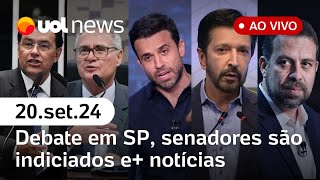 uol news

AO VIVO

20.set.24

Debate em SP, senadores são indiciados e+ notícias